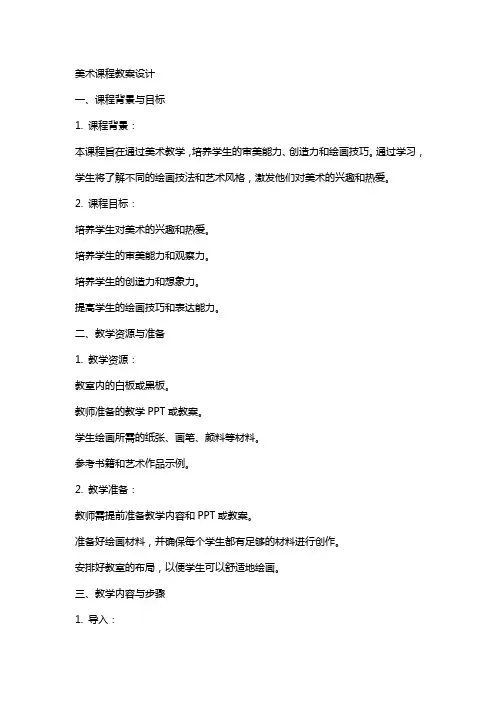 美术课程教案设计

一、课程背景与目标

1. 课程背景：

本课程旨在通过美术教学，培养学生的审美能力、创造力和绘画技巧。通过学习，学生将了解不同的绘画技法和艺术风格，激发他们对美术的兴趣和热爱。

2. 课程目标：

培养学生对美术的兴趣和热爱。

培养学生的审美能力和观察力。

培养学生的创造力和想象力。

提高学生的绘画技巧和表达能力。

二、教学资源与准备

1. 教学资源：

教室内的白板或黑板。

教师准备的教学 PPT 或教案。

学生绘画所需的纸张、画笔、颜料等材料。

参考书籍和艺术作品示例。

2. 教学准备：

教师需提前准备教学内容和 PPT 或教案。

准备好绘画材料，并确保每个学生都有足够的材料进行创作。

安排好教室的布局，以便学生可以舒适地绘画。

三、教学内容与步骤

1. 导入：